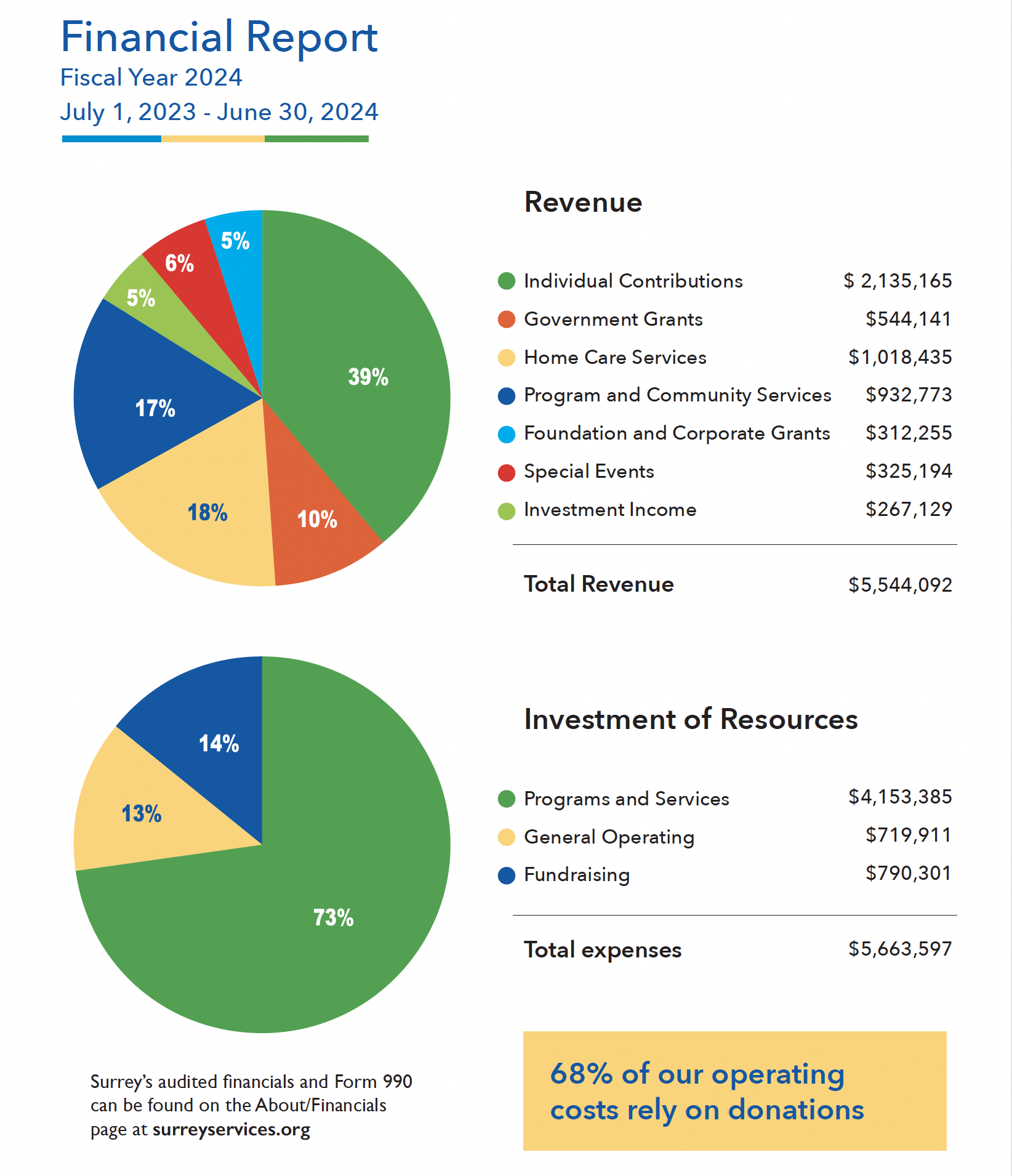 Financial Report
Fiscal Year 2024
July 1, 2023 - June 30, 2024

5%
6%
5%
39%
17%
18%
10%

Revenue

| | |
|---|---|
| Individual Contributions | $ 2,135,165 |
| Government Grants | $544,141 |
| Home Care Services | $1,018,435 |
| Program and Community Services | $932,773 |
| Foundation and Corporate Grants | $312,255 |
| Special Events | $325,194 |
| Investment Income | $267,129 |
| Total Revenue | $5,544,092 |

14%
13%
73%

Investment of Resources

| | |
|---|---|
| Programs and Services | $4,153,385 |
| General Operating | $719,911 |
| Fundraising | $790,301 |
| Total expenses | $5,663,597 |

Surrey's audited financials and Form 990 can be found on the About/Financials page at surreyservices.org

68% of our operating costs rely on donations